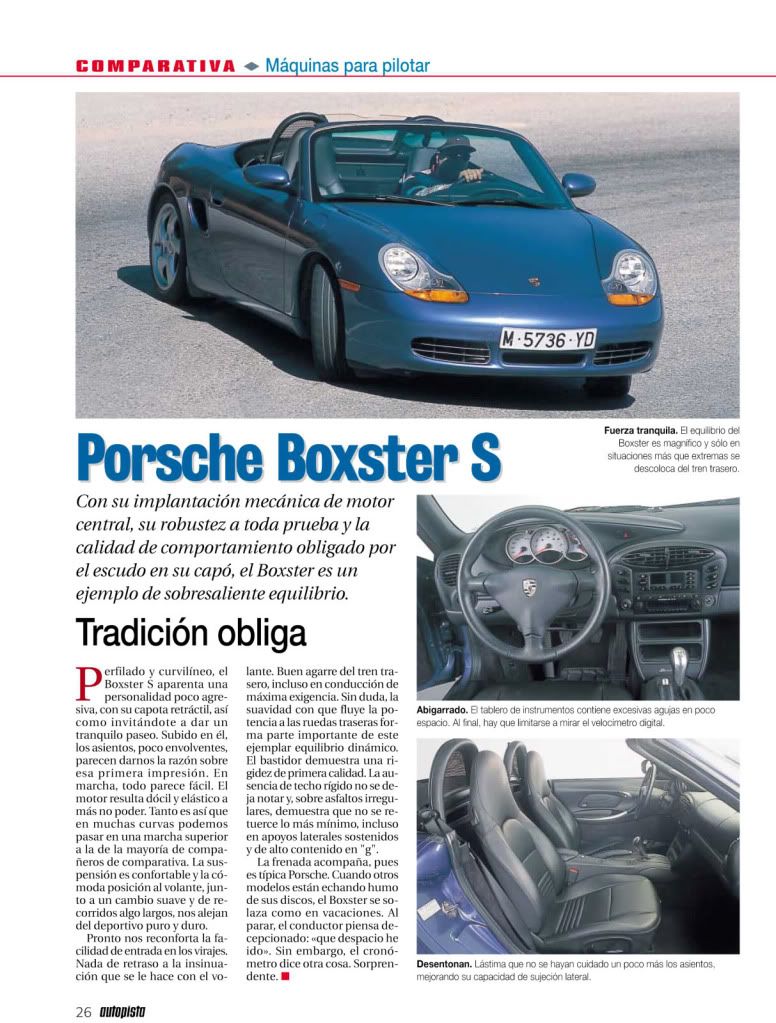 COMPARATIVA Máquinas para pilotar

M·5736·YD

Fuerza tranquila. El equilibrio del Boxster es magnífico y sólo en situaciones más que extremas se descoloca del tren trasero.

Porsche Boxster S

Con su implantación mecánica de motor central, su robustez a toda prueba y la calidad de comportamiento obligado por el escudo en su capó, el Boxster es un ejemplo de sobresaliente equilibrio.

Tradición obliga

Perfilado y curvilíneo, el Boxster S aparenta una personalidad poco agresiva, con su capota retráctil, así como invitándote a dar un tranquilo paseo. Subido en él, los asientos, poco envolventes, parecen darnos la razón sobre esa primera impresión. En marcha, todo parece fácil. El motor resulta dócil y elástico a más no poder. Tanto es así que en muchas curvas podemos pasar en una marcha superior a la de la mayoría de compañeros de comparativa. La suspensión es confortable y la cómoda posición al volante, junto a un cambio suave y de recorridos algo largos, nos alejan del deportivo puro y duro.

Pronto nos reconforta la facilidad de entrada en los virajes. Nada de retraso a la insinuación que se le hace con el volante. Buen agarre del tren trasero, incluso en conducción de máxima exigencia. Sin duda, la suavidad con que fluye la potencia a las ruedas traseras forma parte importante de este ejemplar equilibrio dinámico. El bastidor demuestra una rigidez de primera calidad. La ausencia de techo rígido no se deja notar y, sobre asfaltos irregulares, demuestra que no se retuerce lo más mínimo, incluso en apoyos laterales sostenidos y de alto contenido en "g".

La frenada acompaña, pues es típica Porsche. Cuando otros modelos están echando humo de sus discos, el Boxster se solaza como en vacaciones. Al parar, el conductor piensa decepcionado: «que despacio he ido». Sin embargo, el cronómetro dice otra cosa. Sorprendente.

Abigarrado. El tablero de instrumentos contiene excesivas agujas en poco espacio. Al final, hay que limitarse a mirar el velocímetro digital.

Desentonan. Lástima que no se hayan cuidado un poco más los asientos, mejorando su capacidad de sujeción lateral.

26 autopista